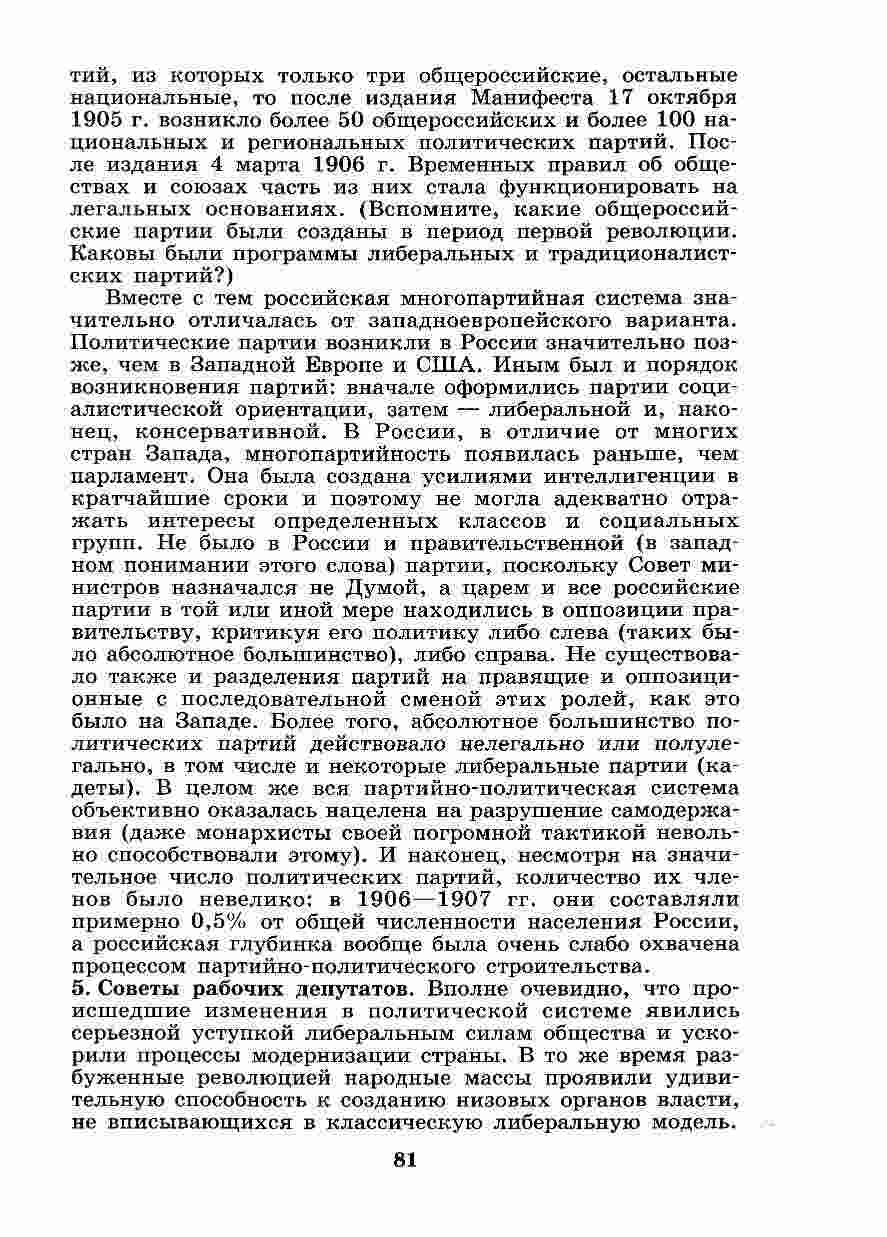 тий, из которых только три общероссийские, остальные национальные, то после издания Манифеста 17 октября 1905 г. возникло более 50 общероссийских и более 100 национальных и региональных политических партий. После издания 4 марта 1906 г. Временных правил об обществах и союзах часть из них стала функционировать на легальных основаниях. (Вспомните, какие общероссийские партии были созданы в период первой революции. Каковы были программы либеральных и традиционалистских партий?)

Вместе с тем российская многопартийная система значительно отличалась от западноевропейского варианта. Политические партии возникли в России значительно позже, чем в Западной Европе и США. Иным был и порядок возникновения партий: вначале оформились партии социалистической ориентации, затем — либеральной и, наконец, консервативной. В России, в отличие от многих стран Запада, многопартийность появилась раньше, чем парламент. Она была создана усилиями интеллигенции в кратчайшие сроки и поэтому не могла адекватно отражать интересы определенных классов и социальных групп. Не было в России и правительственной (в западном понимании этого слова) партии, поскольку Совет министров назначался не Думой, а царем и все российские партии в той или иной мере находились в оппозиции правительству, критикуя его политику либо слева (таких было абсолютное большинство), либо справа. Не существовало также и разделения партий на правящие и оппозиционные с последовательной сменой этих ролей, как это было на Западе. Более того, абсолютное большинство политических партий действовало нелегально или полулегально, в том числе и некоторые либеральные партии (кадеты). В целом же вся партийно-политическая система объективно оказалась нацелена на разрушение самодержавия (даже монархисты своей погромной тактикой невольно способствовали этому). И наконец, несмотря на значительное число политических партий, количество их членов было невелико: в 1906—1907 гг. они составляли примерно 0,5% от общей численности населения России, а российская глубинка вообще была очень слабо охвачена процессом партийно-политического строительства.

5. Советы рабочих депутатов. Вполне очевидно, что происшедшие изменения в политической системе явились серьезной уступкой либеральным силам общества и ускорили процессы модернизации страны. В то же время разбуженные революцией народные массы проявили удивительную способность к созданию низовых органов власти, не вписывающихся в классическую либеральную модель.

81